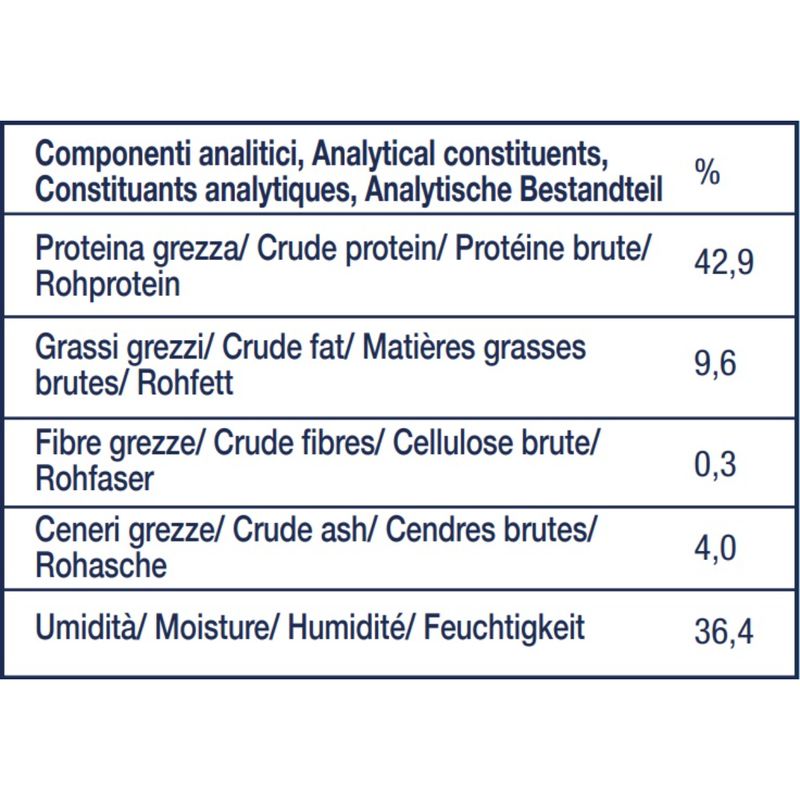 | Componenti analitici, Analytical constituents, Constituants analytiques, Analytische Bestandteil | % |
|---|---|
| Proteina grezza/ Crude protein/ Protéine brute/ Rohprotein | 42,9 |
| Grassi grezzi/ Crude fat/ Matières grasses brutes/ Rohfett | 9,6 |
| Fibre grezze/ Crude fibres/ Cellulose brute/ Rohfaser | 0,3 |
| Ceneri grezze/ Crude ash/ Cendres brutes/ Rohasche | 4,0 |
| Umidità/ Moisture/ Humidité/ Feuchtigkeit | 36,4 |